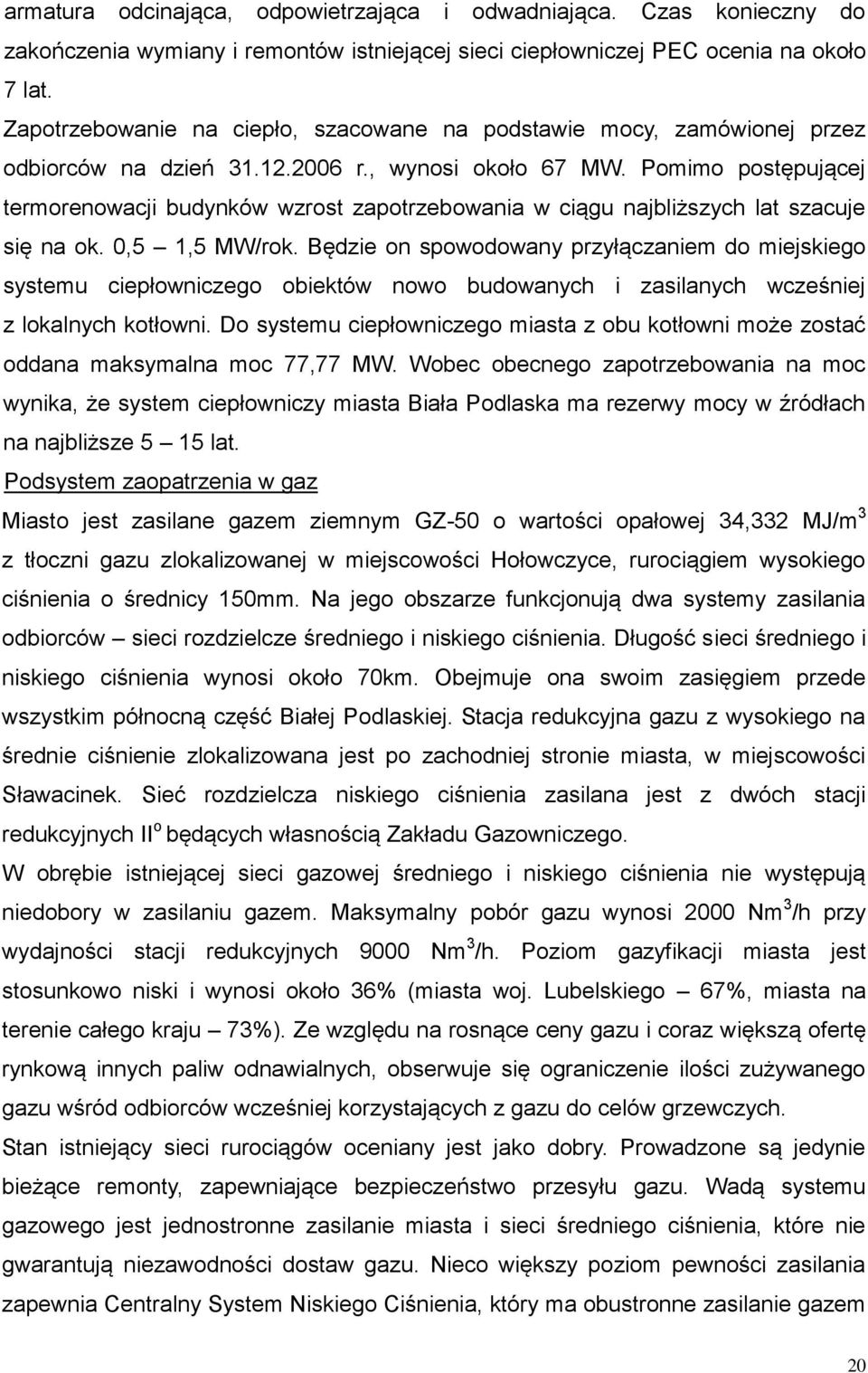 armatura odcinająca, odpowietrzająca i odwadniająca. Czas konieczny do zakończenia wymiany i remontów istniejącej sieci ciepłowniczej PEC ocenia na około 7 lat.

Zapotrzebowanie na ciepło, szacowane na podstawie mocy, zamówionej przez odbiorców na dzień 31.12.2006 r., wynosi około 67 MW. Pomimo postępującej termorenowacji budynków wzrost zapotrzebowania w ciągu najbliższych lat szacuje się na ok. 0,5 – 1,5 MW/rok. Będzie on spowodowany przyłączaniem do miejskiego systemu ciepłowniczego obiektów nowo budowanych i zasilanych wcześniej z lokalnych kotłowni. Do systemu ciepłowniczego miasta z obu kotłowni może zostać oddana maksymalna moc 77,77 MW. Wobec obecnego zapotrzebowania na moc wynika, że system ciepłowniczy miasta Biała Podlaska ma rezerwy mocy w źródłach na najbliższe 5 – 15 lat.

Podsystem zaopatrzenia w gaz

Miasto jest zasilane gazem ziemnym GZ-50 o wartości opałowej 34,332 MJ/m$^3$ z tłoczni gazu zlokalizowanej w miejscowości Hołowczyce, rurociągiem wysokiego ciśnienia o średnicy 150mm. Na jego obszarze funkcjonują dwa systemy zasilania odbiorców – sieci rozdzielcze średniego i niskiego ciśnienia. Długość sieci średniego i niskiego ciśnienia wynosi około 70km. Obejmuje ona swoim zasięgiem przede wszystkim północną część Białej Podlaskiej. Stacja redukcyjna gazu z wysokiego na średnie ciśnienie zlokalizowana jest po zachodniej stronie miasta, w miejscowości Sławacinek. Sieć rozdzielcza niskiego ciśnienia zasilana jest z dwóch stacji redukcyjnych II$^o$ będących własnością Zakładu Gazowniczego.

W obrębie istniejącej sieci gazowej średniego i niskiego ciśnienia nie występują niedobory w zasilaniu gazem. Maksymalny pobór gazu wynosi 2000 Nm$^3$/h przy wydajności stacji redukcyjnych 9000 Nm$^3$/h. Poziom gazyfikacji miasta jest stosunkowo niski i wynosi około 36% (miasta woj. Lubelskiego – 67%, miasta na terenie całego kraju – 73%). Ze względu na rosnące ceny gazu i coraz większą ofertę rynkową innych paliw odnawialnych, obserwuje się ograniczenie ilości zużywanego gazu wśród odbiorców wcześniej korzystających z gazu do celów grzewczych.

Stan istniejący sieci rurociągów oceniany jest jako dobry. Prowadzone są jedynie bieżące remonty, zapewniające bezpieczeństwo przesyłu gazu. Wadą systemu gazowego jest jednostronne zasilanie miasta i sieci średniego ciśnienia, które nie gwarantują niezawodności dostaw gazu. Nieco większy poziom pewności zasilania zapewnia Centralny System Niskiego Ciśnienia, który ma obustronne zasilanie gazem

20